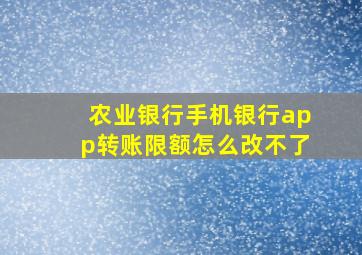 农业银行手机银行app转账限额怎么改不了